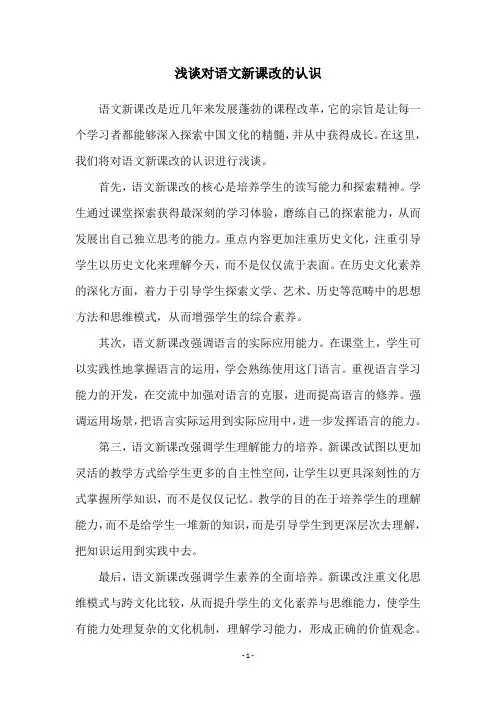 浅谈对语文新课改的认识

语文新课改是近几年来发展蓬勃的课程改革，它的宗旨是让每一个学习者都能够深入探索中国文化的精髓，并从中获得成长。在这里，我们将对语文新课改的认识进行浅谈。

首先，语文新课改的核心是培养学生的读写能力和探索精神。学生通过课堂探索获得最深刻的学习体验，磨练自己的探索能力，从而发展出自己独立思考的能力。重点内容更加注重历史文化，注重引导学生以历史文化来理解今天，而不是仅仅流于表面。在历史文化素养的深化方面，着力于引导学生探索文学、艺术、历史等范畴中的思想方法和思维模式，从而增强学生的综合素养。

其次，语文新课改强调语言的实际应用能力。在课堂上，学生可以实践性地掌握语言的运用，学会熟练使用这门语言。重视语言学习能力的开发，在交流中加强对语言的克服，进而提高语言的修养。强调运用场景，把语言实际运用到实际应用中，进一步发挥语言的能力。

第三，语文新课改强调学生理解能力的培养。新课改试图以更加灵活的教学方式给学生更多的自主性空间，让学生以更具深刻性的方式掌握所学知识，而不是仅仅记忆。教学的目的在于培养学生的理解能力，而不是给学生一堆新的知识，而是引导学生到更深层次去理解，把知识运用到实践中去。

最后，语文新课改强调学生素养的全面培养。新课改注重文化思维模式与跨文化比较，从而提升学生的文化素养与思维能力，使学生有能力处理复杂的文化机制，理解学习能力，形成正确的价值观念。

- 1 -